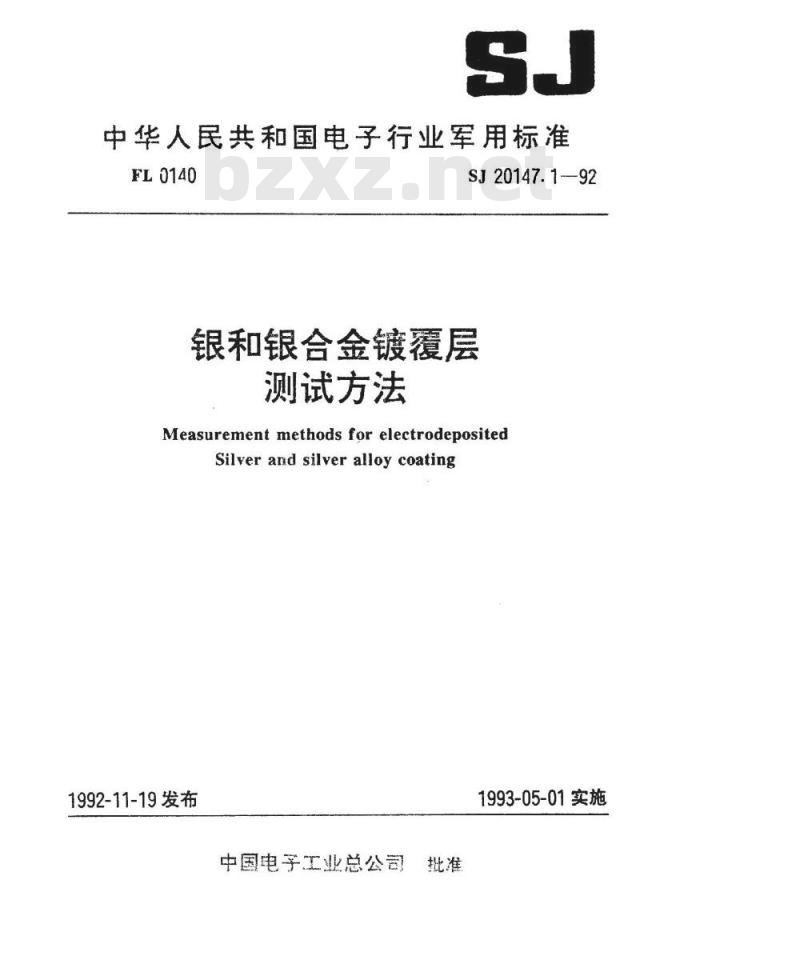 SJ

中华人民共和国电子行业军用标准

FL 0140 bzxz.net SJ 20147.1—92

银和银合金镀覆层
测试方法

Measurement methods for electrodeposited
Silver and silver alloy coating

1992-11-19 发布 1993-05-01 实施

中国电子工业总公司 批准